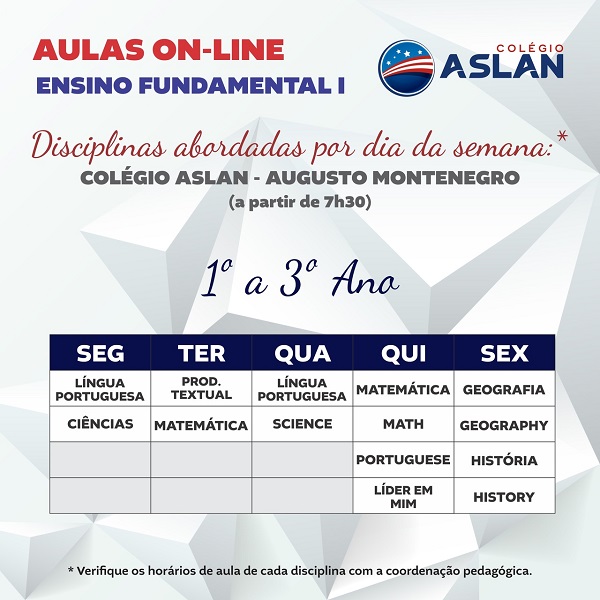 AULAS ON-LINE
ENSINO FUNDAMENTAL I

COLÉGIO
ASLAN

Disciplinas abordadas por dia da semana:*
COLÉGIO ASLAN - AUGUSTO MONTENEGRO
(a partir de 7h30)

1º a 3º Ano

| SEG | TER | QUA | QUI | SEX |
|---|---|---|---|---|
| LÍNGUA PORTUGUESA | PROD. TEXTUAL | LÍNGUA PORTUGUESA | MATEMÁTICA | GEOGRAFIA |
| CIÊNCIAS | MATEMÁTICA | SCIENCE | MATH | GEOGRAPHY |
| | | | PORTUGUESE | HISTÓRIA |
| | | | LÍDER EM MIM | HISTORY |

* Verifique os horários de aula de cada disciplina com a coordenação pedagógica.